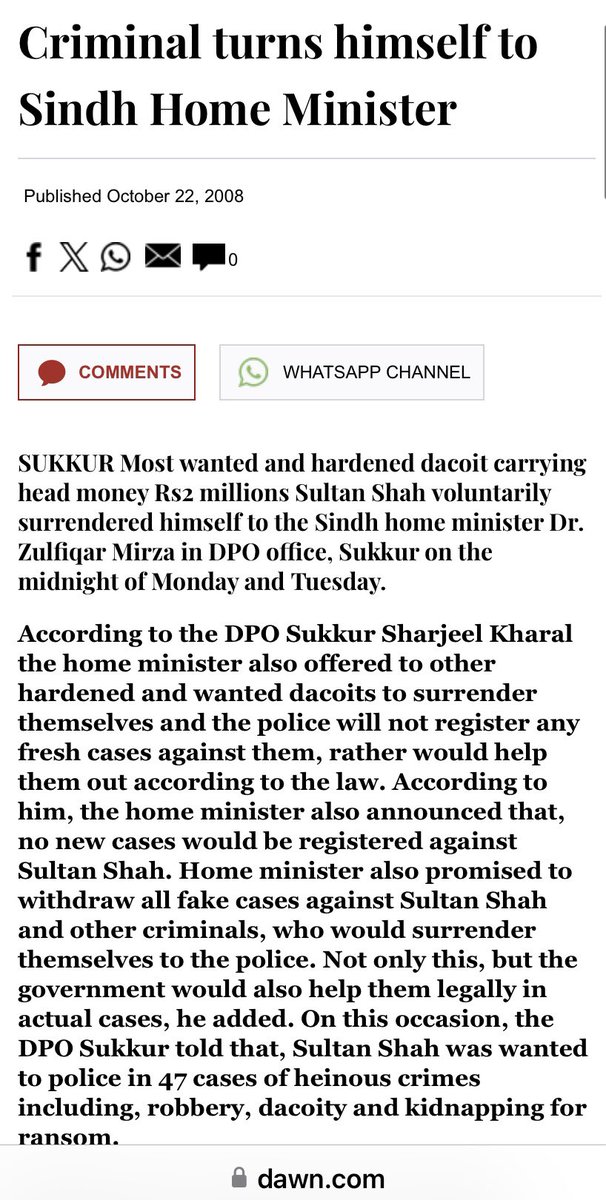 Criminal turns himself to Sindh Home Minister

Published October 22, 2008

0

COMMENTS

WHATSAPP CHANNEL

SUKKUR Most wanted and hardened dacoit carrying head money Rs2 millions Sultan Shah voluntarily surrendered himself to the Sindh home minister Dr. Zulfiqar Mirza in DPO office, Sukkur on the midnight of Monday and Tuesday.

According to the DPO Sukkur Sharjeel Kharal the home minister also offered to other hardened and wanted dacoits to surrender themselves and the police will not register any fresh cases against them, rather would help them out according to the law. According to him, the home minister also announced that, no new cases would be registered against Sultan Shah. Home minister also promised to withdraw all fake cases against Sultan Shah and other criminals, who would surrender themselves to the police. Not only this, but the government would also help them legally in actual cases, he added. On this occasion, the DPO Sukkur told that, Sultan Shah was wanted to police in 47 cases of heinous crimes including, robbery, dacoity and kidnapping for ransom.

dawn.com